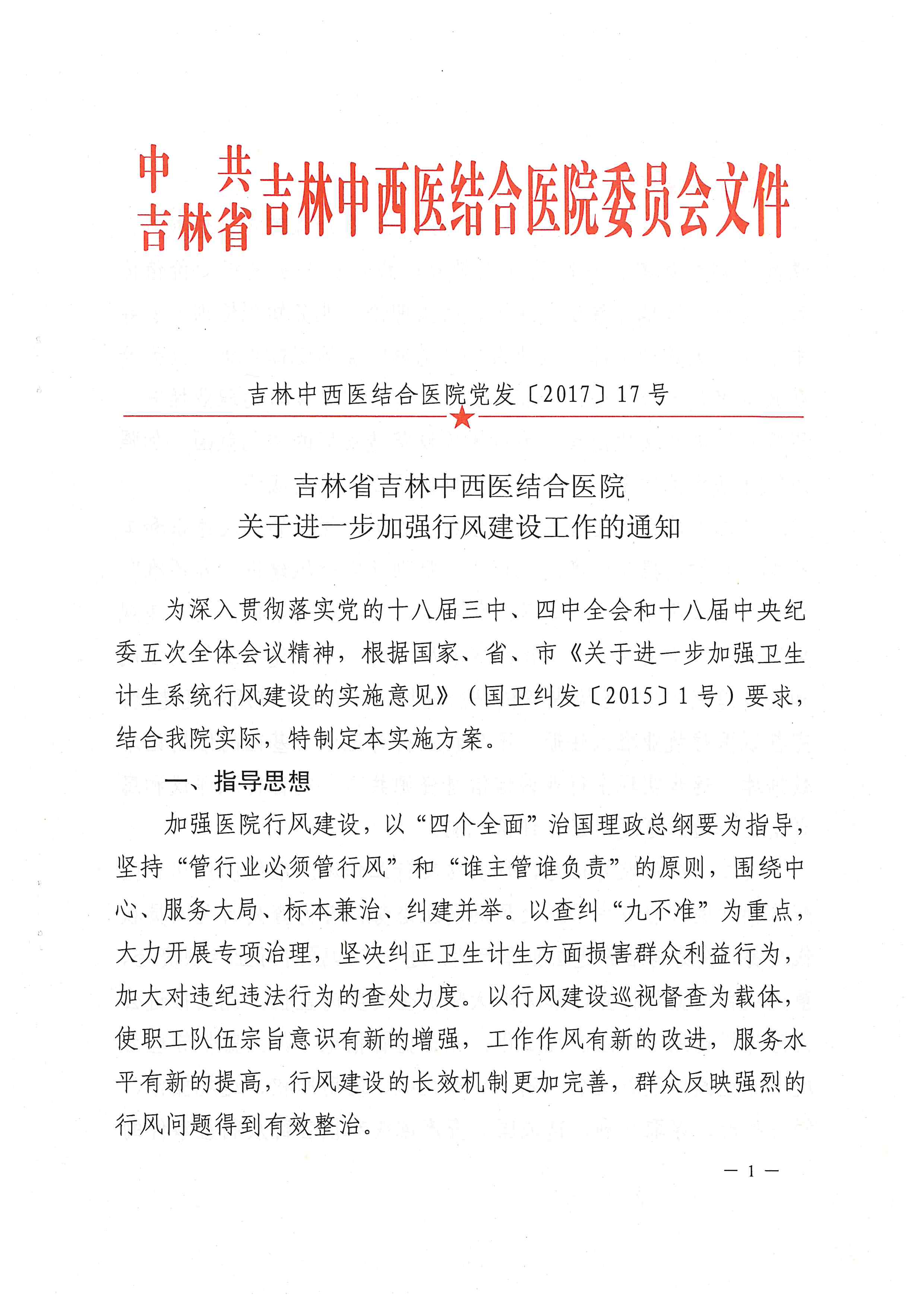 中共吉林省吉林中西医结合医院委员会文件

吉林中西医结合医院党发〔2017〕17号

吉林省吉林中西医结合医院
关于进一步加强行风建设工作的通知

为深入贯彻落实党的十八届三中、四中全会和十八届中央纪委五次全体会议精神，根据国家、省、市《关于进一步加强卫生计生系统行风建设的实施意见》（国卫纠发〔2015〕1号）要求，结合我院实际，特制定本实施方案。

一、指导思想

加强医院行风建设，以“四个全面”治国理政总纲要为指导，坚持“管行业必须管行风”和“谁主管谁负责”的原则，围绕中心、服务大局、标本兼治、纠建并举。以查纠“九不准”为重点，大力开展专项治理，坚决纠正卫生计生方面损害群众利益行为，加大对违纪违法行为的查处力度。以行风建设巡视督查为载体，使职工队伍宗旨意识有新的增强，工作作风有新的改进，服务水平有新的提高，行风建设的长效机制更加完善，群众反映强烈的行风问题得到有效整治。

— 1 —